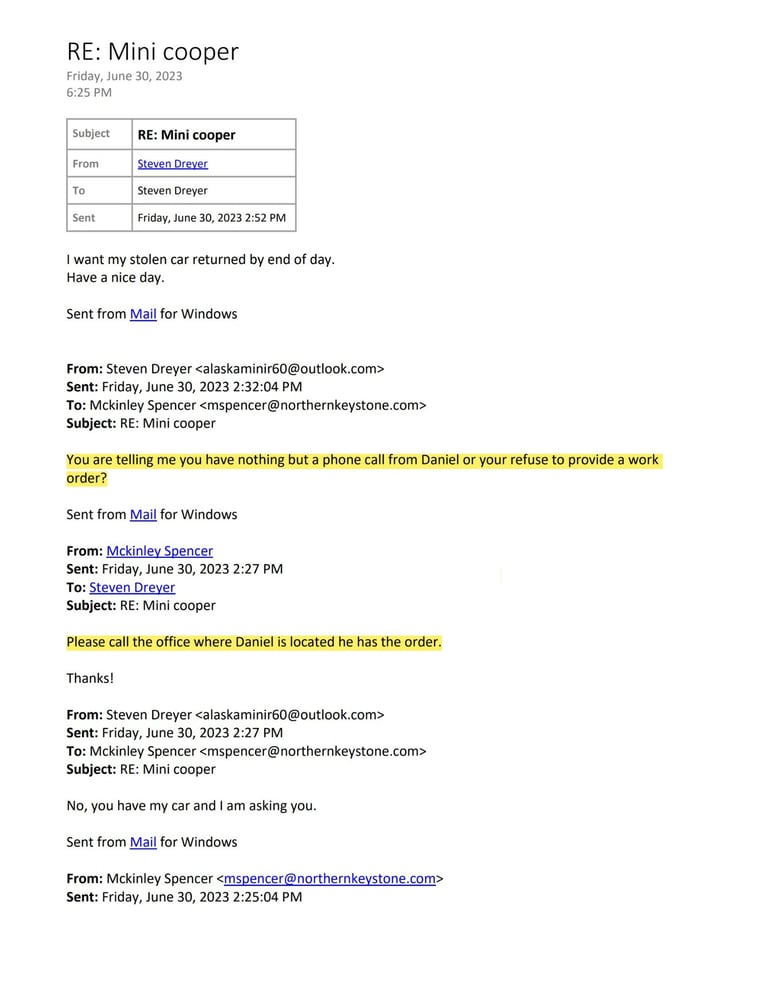 RE: Mini cooper
Friday, June 30, 2023
6:25 PM

| Subject | RE: Mini cooper |
|---|---|
| From | Steven Dreyer |
| To | Steven Dreyer |
| Sent | Friday, June 30, 2023 2:52 PM |

I want my stolen car returned by end of day.
Have a nice day.

Sent from Mail for Windows

From: Steven Dreyer <alaskaminir60@outlook.com>
Sent: Friday, June 30, 2023 2:32:04 PM
To: Mckinley Spencer <mspencer@northernkeystone.com>
Subject: RE: Mini cooper

You are telling me you have nothing but a phone call from Daniel or your refuse to provide a work order?

Sent from Mail for Windows

From: Mckinley Spencer
Sent: Friday, June 30, 2023 2:27 PM
To: Steven Dreyer
Subject: RE: Mini cooper

Please call the office where Daniel is located he has the order.

Thanks!

From: Steven Dreyer <alaskaminir60@outlook.com>
Sent: Friday, June 30, 2023 2:27 PM
To: Mckinley Spencer <mspencer@northernkeystone.com>
Subject: RE: Mini cooper

No, you have my car and I am asking you.

Sent from Mail for Windows

From: Mckinley Spencer <mspencer@northernkeystone.com>
Sent: Friday, June 30, 2023 2:25:04 PM